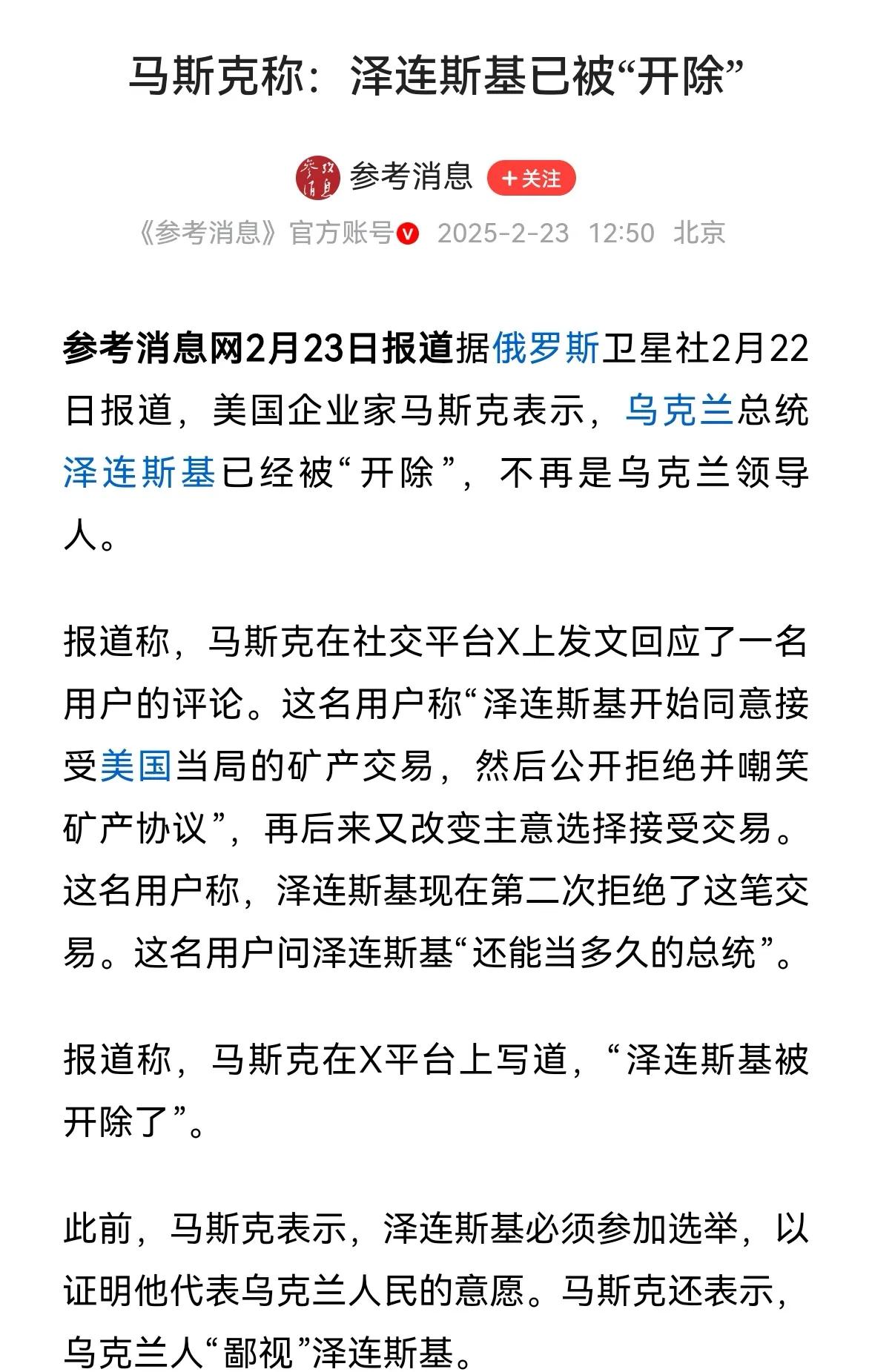 马斯克称：泽连斯基已被“开除”

参考消息 +关注

《参考消息》官方账号 2025-2-23 12:50 北京

参考消息网2月23日报道据俄罗斯卫星社2月22日报道，美国企业家马斯克表示，乌克兰总统泽连斯基已经被“开除”，不再是乌克兰领导人。

报道称，马斯克在社交平台X上发文回应了一名用户的评论。这名用户称“泽连斯基开始同意接受美国当局的矿产交易，然后公开拒绝并嘲笑矿产协议”，再后来又改变主意选择接受交易。这名用户称，泽连斯基现在第二次拒绝了这笔交易。这名用户问泽连斯基“还能当多久的总统”。

报道称，马斯克在X平台上写道，“泽连斯基被开除了”。

此前，马斯克表示，泽连斯基必须参加选举，以证明他代表乌克兰人民的意愿。马斯克还表示，乌克兰人“鄙视”泽连斯基。